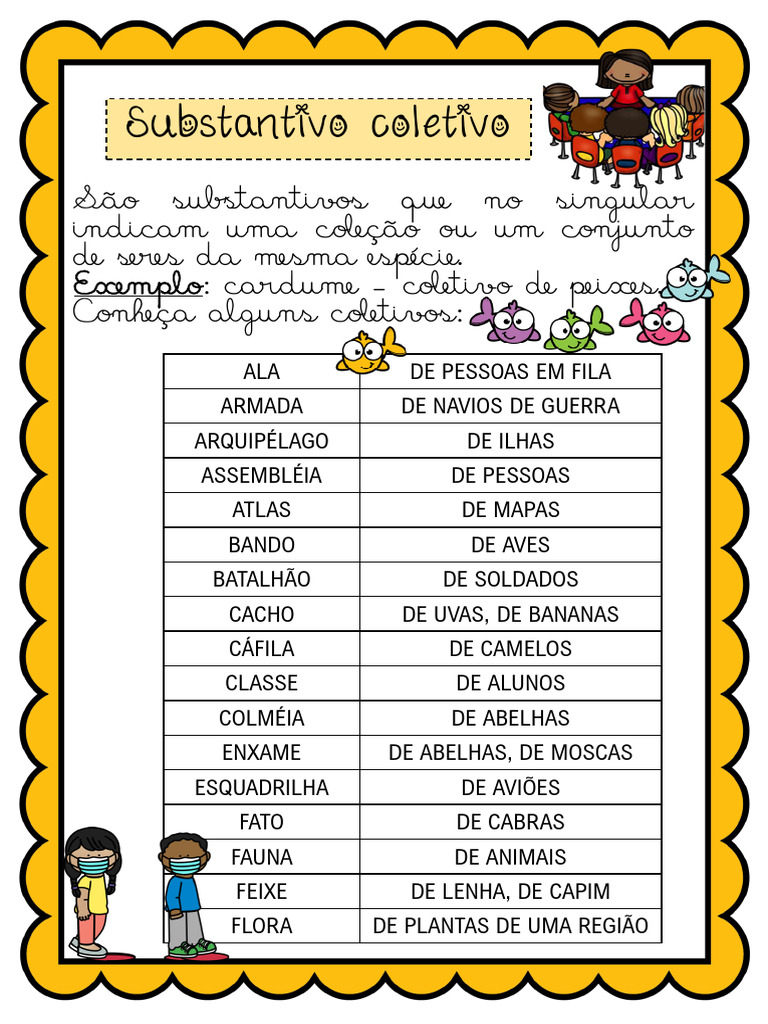 Substantivo coletivo

São substantivos que no singular indicam uma coleção ou um conjunto de seres da mesma espécie.
Exemplo: cardume – coletivo de peixes.
Conheça alguns coletivos:

| ALA | DE PESSOAS EM FILA |
|---|---|
| ARMADA | DE NAVIOS DE GUERRA |
| ARQUIPÉLAGO | DE ILHAS |
| ASSEMBLÉIA | DE PESSOAS |
| ATLAS | DE MAPAS |
| BANDO | DE AVES |
| BATALHÃO | DE SOLDADOS |
| CACHO | DE UVAS, DE BANANAS |
| CÁFILA | DE CAMELOS |
| CLASSE | DE ALUNOS |
| COLMÉIA | DE ABELHAS |
| ENXAME | DE ABELHAS, DE MOSCAS |
| ESQUADRILHA | DE AVIÕES |
| FATO | DE CABRAS |
| FAUNA | DE ANIMAIS |
| FEIXE | DE LENHA, DE CAPIM |
| FLORA | DE PLANTAS DE UMA REGIÃO |